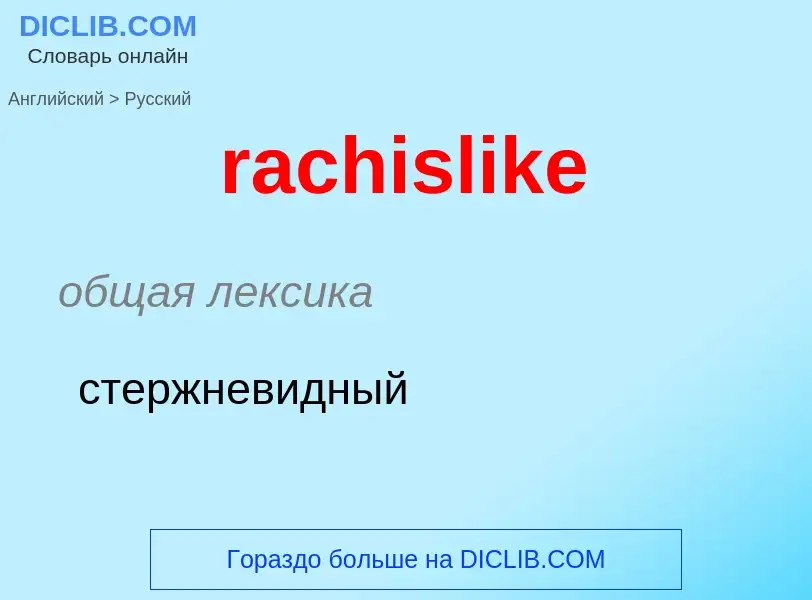 DICLIB.COM
Словарь онлайн

Английский > Русский

rachislike

общая лексика

стержневидный

Гораздо больше на DICLIB.COM